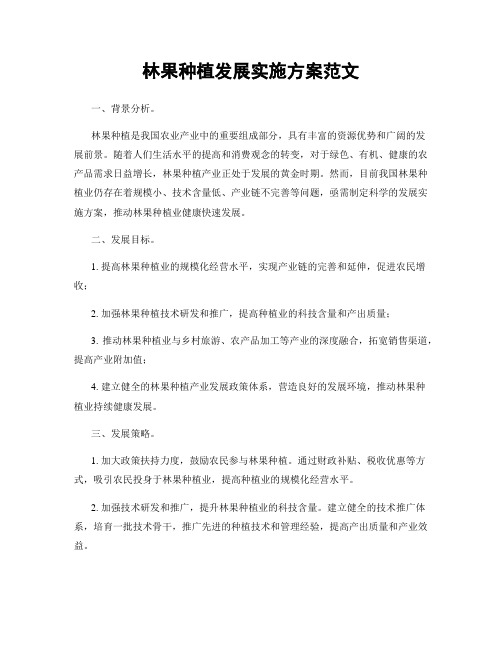 林果种植发展实施方案范文

一、背景分析。

林果种植是我国农业产业中的重要组成部分，具有丰富的资源优势和广阔的发展前景。随着人们生活水平的提高和消费观念的转变，对于绿色、有机、健康的农产品需求日益增长，林果种植产业正处于发展的黄金时期。然而，目前我国林果种植业仍存在着规模小、技术含量低、产业链不完善等问题，亟需制定科学的发展实施方案，推动林果种植业健康快速发展。

二、发展目标。

1. 提高林果种植业的规模化经营水平，实现产业链的完善和延伸，促进农民增收；

2. 加强林果种植技术研发和推广，提高种植业的科技含量和产出质量；

3. 推动林果种植业与乡村旅游、农产品加工等产业的深度融合，拓宽销售渠道，提高产业附加值；

4. 建立健全的林果种植产业发展政策体系，营造良好的发展环境，推动林果种植业持续健康发展。

三、发展策略。

1. 加大政策扶持力度，鼓励农民参与林果种植。通过财政补贴、税收优惠等方式，吸引农民投身于林果种植业，提高种植业的规模化经营水平。

2. 加强技术研发和推广，提升林果种植业的科技含量。建立健全的技术推广体系，培育一批技术骨干，推广先进的种植技术和管理经验，提高产出质量和产业效益。